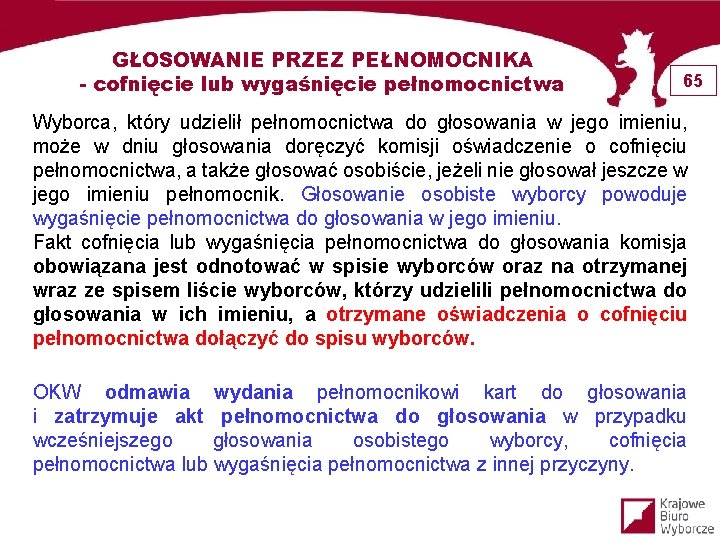 GŁOSOWANIE PRZEZ PEŁNOMOCNIKA
- cofnięcie lub wygaśnięcie pełnomocnictwa

65

Wyborca, który udzielił pełnomocnictwa do głosowania w jego imieniu, może w dniu głosowania doręczyć komisji oświadczenie o cofnięciu pełnomocnictwa, a także głosować osobiście, jeżeli nie głosował jeszcze w jego imieniu pełnomocnik. Głosowanie osobiste wyborcy powoduje wygaśnięcie pełnomocnictwa do głosowania w jego imieniu.
Fakt cofnięcia lub wygaśnięcia pełnomocnictwa do głosowania komisja obowiązana jest odnotować w spisie wyborców oraz na otrzymanej wraz ze spisem liście wyborców, którzy udzielili pełnomocnictwa do głosowania w ich imieniu, a otrzymane oświadczenia o cofnięciu pełnomocnictwa dołączyć do spisu wyborców.

OKW odmawia wydania pełnomocnikowi kart do głosowania i zatrzymuje akt pełnomocnictwa do głosowania w przypadku wcześniejszego głosowania osobistego wyborcy, cofnięcia pełnomocnictwa lub wygaśnięcia pełnomocnictwa z innej przyczyny.

Krajowe
Biuro
Wyborcze